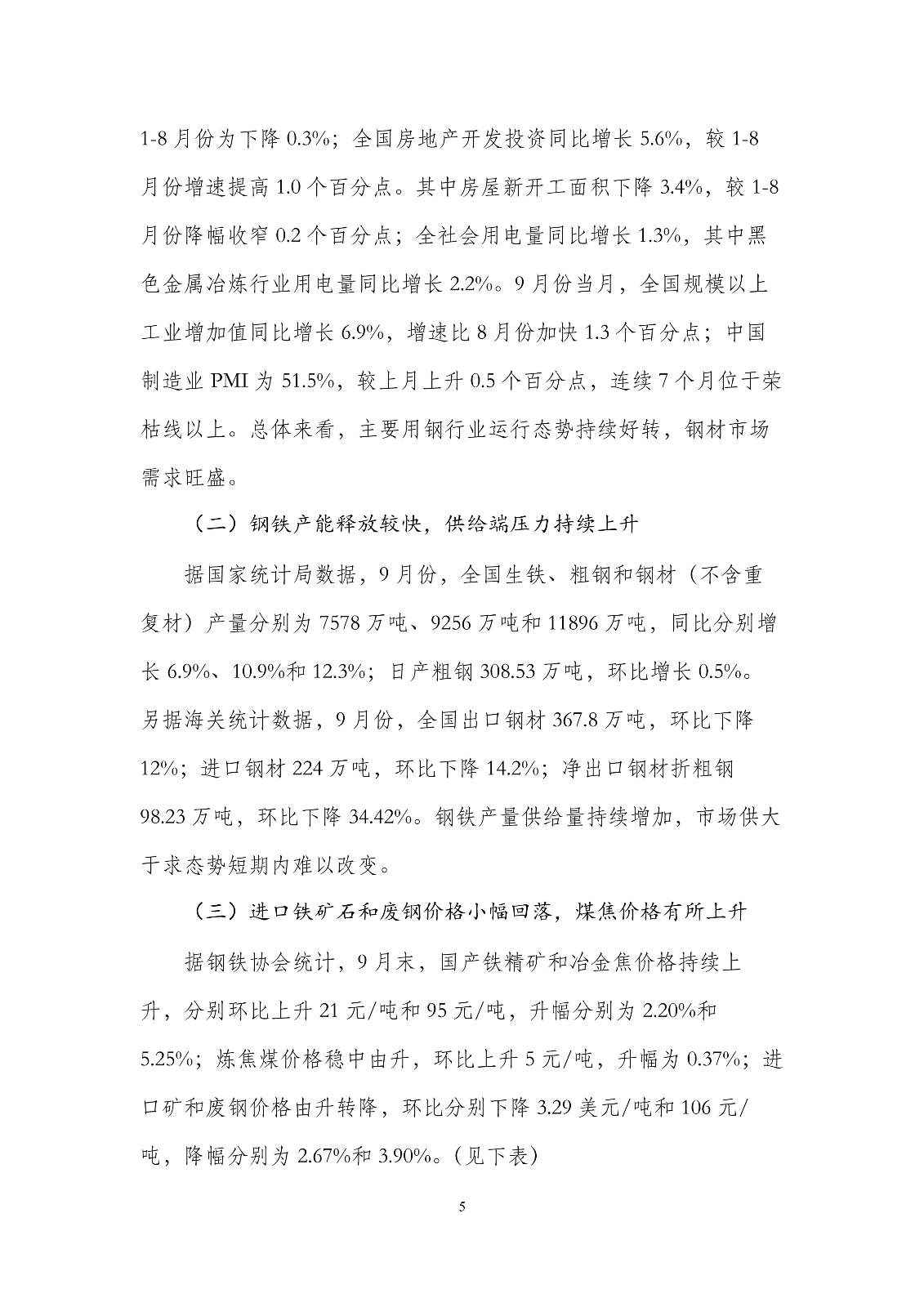 1-8 月份为下降 0.3%；全国房地产开发投资同比增长 5.6%，较 1-8 月份增速提高 1.0 个百分点。其中房屋新开工面积下降 3.4%，较 1-8 月份降幅收窄 0.2 个百分点；全社会用电量同比增长 1.3%，其中黑色金属冶炼行业用电量同比增长 2.2%。9 月份当月，全国规模以上工业增加值同比增长 6.9%，增速比 8 月份加快 1.3 个百分点；中国制造业 PMI 为 51.5%，较上月上升 0.5 个百分点，连续 7 个月位于荣枯线以上。总体来看，主要用钢行业运行态势持续好转，钢材市场需求旺盛。

（二）钢铁产能释放较快，供给端压力持续上升

据国家统计局数据，9 月份，全国生铁、粗钢和钢材（不含重复材）产量分别为 7578 万吨、9256 万吨和 11896 万吨，同比分别增长 6.9%、10.9%和 12.3%；日产粗钢 308.53 万吨，环比增长 0.5%。另据海关统计数据，9 月份，全国出口钢材 367.8 万吨，环比下降 12%；进口钢材 224 万吨，环比下降 14.2%；净出口钢材折粗钢 98.23 万吨，环比下降 34.42%。钢铁产量供给量持续增加，市场供大于求态势短期内难以改变。

（三）进口铁矿石和废钢价格小幅回落，煤焦价格有所上升

据钢铁协会统计，9 月末，国产铁精矿和冶金焦价格持续上升，分别环比上升 21 元/吨和 95 元/吨，升幅分别为 2.20%和 5.25%；炼焦煤价格稳中由升，环比上升 5 元/吨，升幅为 0.37%；进口矿和废钢价格由升转降，环比分别下降 3.29 美元/吨和 106 元/吨，降幅分别为 2.67%和 3.90%。(见下表)

5